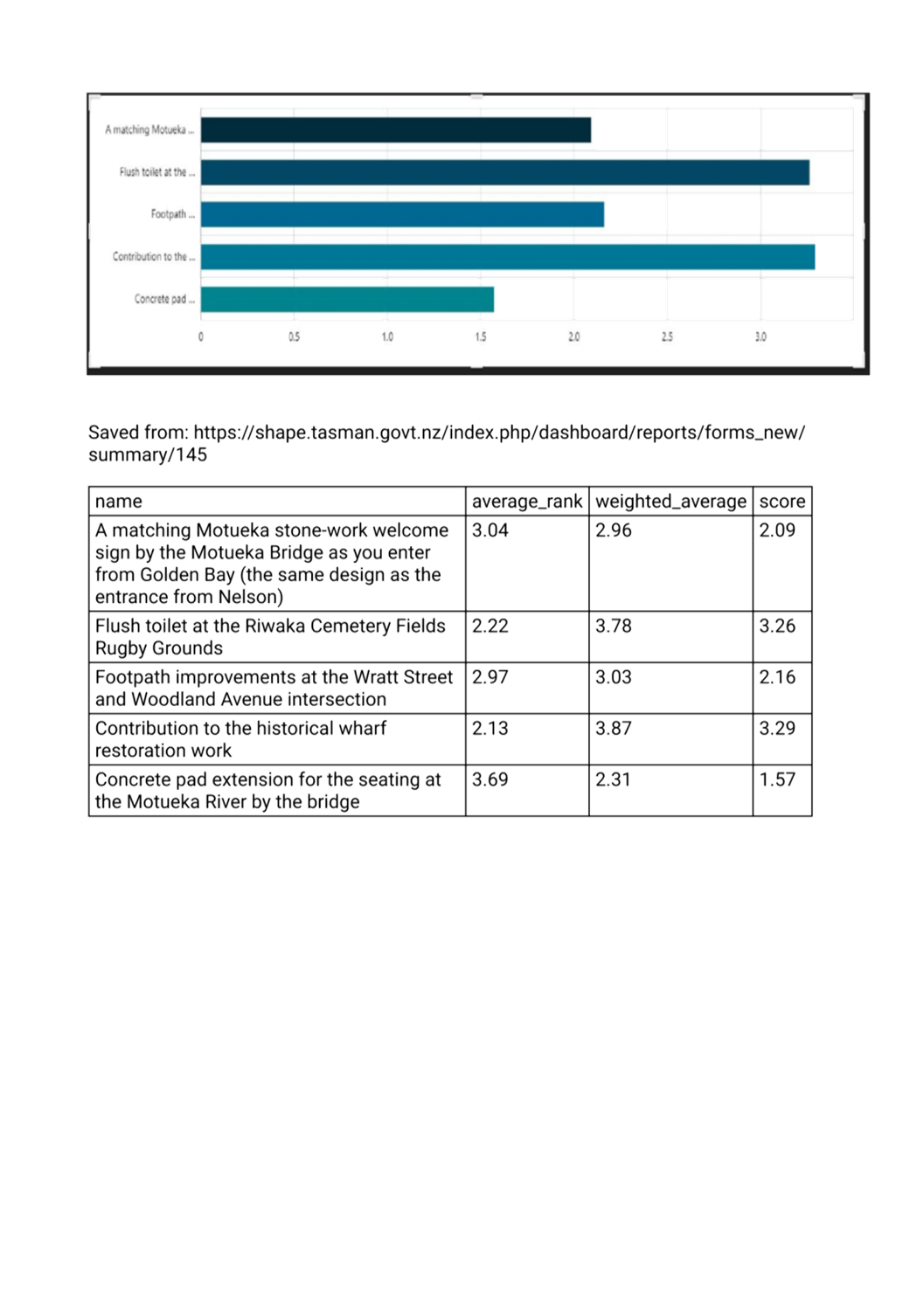 A matching Motueka ...
Flush toilet at the ...
Footpath ...
Contribution to the ...
Concrete pad ...

0 0.5 1.0 1.5 2.0 2.5 3.0

Saved from: https://shape.tasman.govt.nz/index.php/dashboard/reports/forms_new/summary/145

| name | average_rank | weighted_average | score |
|---|---|---|---|
| A matching Motueka stone-work welcome sign by the Motueka Bridge as you enter from Golden Bay (the same design as the entrance from Nelson) | 3.04 | 2.96 | 2.09 |
| Flush toilet at the Riwaka Cemetery Fields Rugby Grounds | 2.22 | 3.78 | 3.26 |
| Footpath improvements at the Wratt Street and Woodland Avenue intersection | 2.97 | 3.03 | 2.16 |
| Contribution to the historical wharf restoration work | 2.13 | 3.87 | 3.29 |
| Concrete pad extension for the seating at the Motueka River by the bridge | 3.69 | 2.31 | 1.57 |